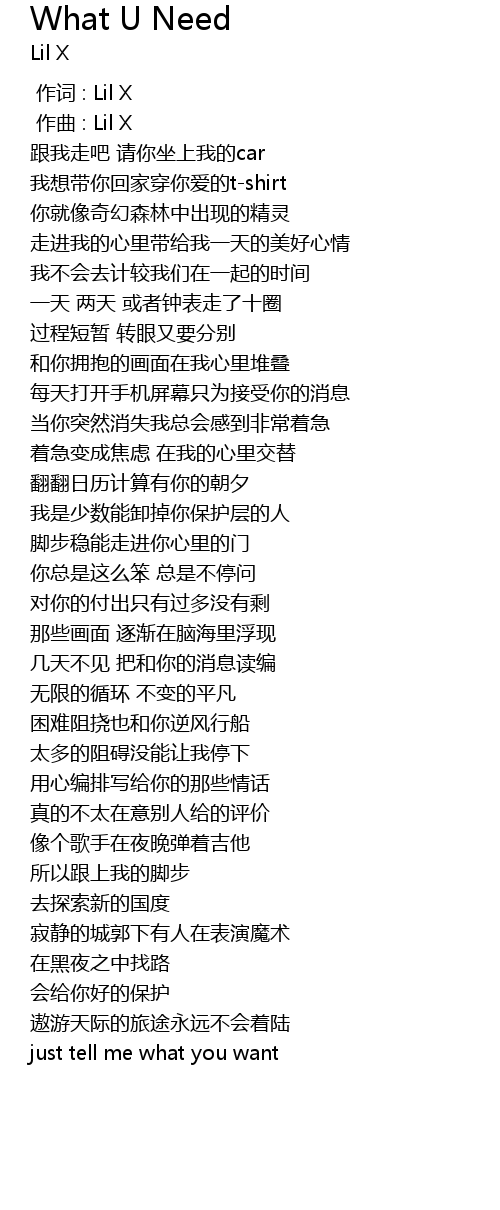 What U Need
Lil X

作词 : Lil X
作曲 : Lil X
跟我走吧 请你坐上我的car
我想带你回家穿你爱的t-shirt
你就像奇幻森林中出现的精灵
走进我的心里带给我一天的美好心情
我不会去计较我们在一起的时间
一天 两天 或者钟表走了十圈
过程短暂 转眼又要分别
和你拥抱的画面在我心里堆叠
每天打开手机屏幕只为接受你的消息
当你突然消失我总会感到非常着急
着急变成焦虑 在我的心里交替
翻翻日历计算有你的朝夕
我是少数能卸掉你保护层的人
脚步稳能走进你心里的门
你总是这么笨 总是不停问
对你的付出只有过多没有剩
那些画面 逐渐在脑海里浮现
几天不见 把和你的消息读编
无限的循环 不变的平凡
困难阻挠也和你逆风行船
太多的阻碍没能让我停下
用心编排写给你的那些情话
真的不太在意别人给的评价
像个歌手在夜晚弹着吉他
所以跟上我的脚步
去探索新的国度
寂静的城郭下有人在表演魔术
在黑夜之中找路
会给你好的保护
遨游天际的旅途永远不会着陆
just tell me what you want